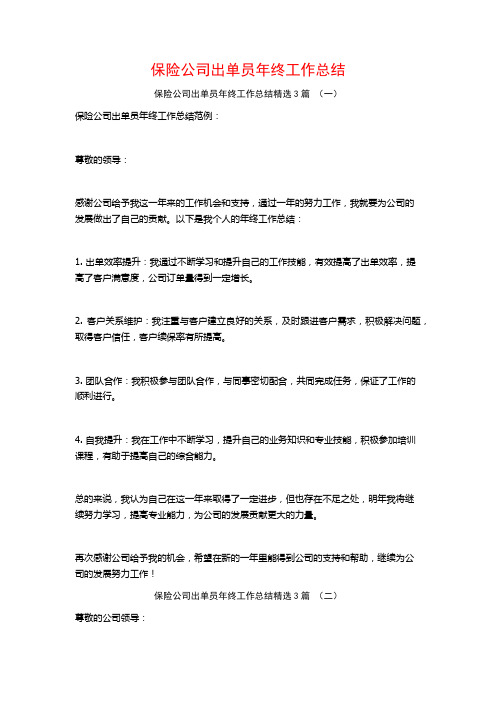 保险公司出单员年终工作总结

保险公司出单员年终工作总结精选 3 篇 （一）

保险公司出单员年终工作总结范例：

尊敬的领导：

感谢公司给予我这一年来的工作机会和支持，通过一年的努力工作，我就要为公司的发展做出了自己的贡献。以下是我个人的年终工作总结：

1. 出单效率提升：我通过不断学习和提升自己的工作技能，有效提高了出单效率，提高了客户满意度，公司订单量得到一定增长。

2. 客户关系维护：我注重与客户建立良好的关系，及时跟进客户需求，积极解决问题，取得客户信任，客户续保率有所提高。

3. 团队合作：我积极参与团队合作，与同事密切配合，共同完成任务，保证了工作的顺利进行。

4. 自我提升：我在工作中不断学习，提升自己的业务知识和专业技能，积极参加培训课程，有助于提高自己的综合能力。

总的来说，我认为自己在这一年来取得了一定进步，但也存在不足之处，明年我将继续努力学习，提高专业能力，为公司的发展贡献更大的力量。

再次感谢公司给予我的机会，希望在新的一年里能得到公司的支持和帮助，继续为公司的发展努力工作！

保险公司出单员年终工作总结精选 3 篇 （二）

尊敬的公司领导：